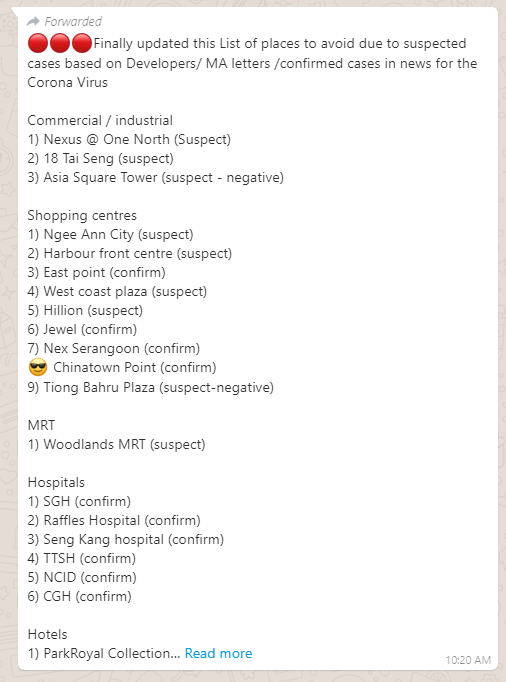 Forwarded
🔴🔴🔴Finally updated this List of places to avoid due to suspected cases based on Developers/ MA letters /confirmed cases in news for the Corona Virus

Commercial / industrial
1) Nexus @ One North (Suspect)
2) 18 Tai Seng (suspect)
3) Asia Square Tower (suspect - negative)

Shopping centres
1) Ngee Ann City (suspect)
2) Harbour front centre (suspect)
3) East point (confirm)
4) West coast plaza (suspect)
5) Hillion (suspect)
6) Jewel (confirm)
7) Nex Serangoon (confirm)
😎 Chinatown Point (confirm)
9) Tiong Bahru Plaza (suspect-negative)

MRT
1) Woodlands MRT (suspect)

Hospitals
1) SGH (confirm)
2) Raffles Hospital (confirm)
3) Seng Kang hospital (confirm)
4) TTSH (confirm)
5) NCID (confirm)
6) CGH (confirm)

Hotels
1) ParkRoyal Collection... Read more

10:20 AM